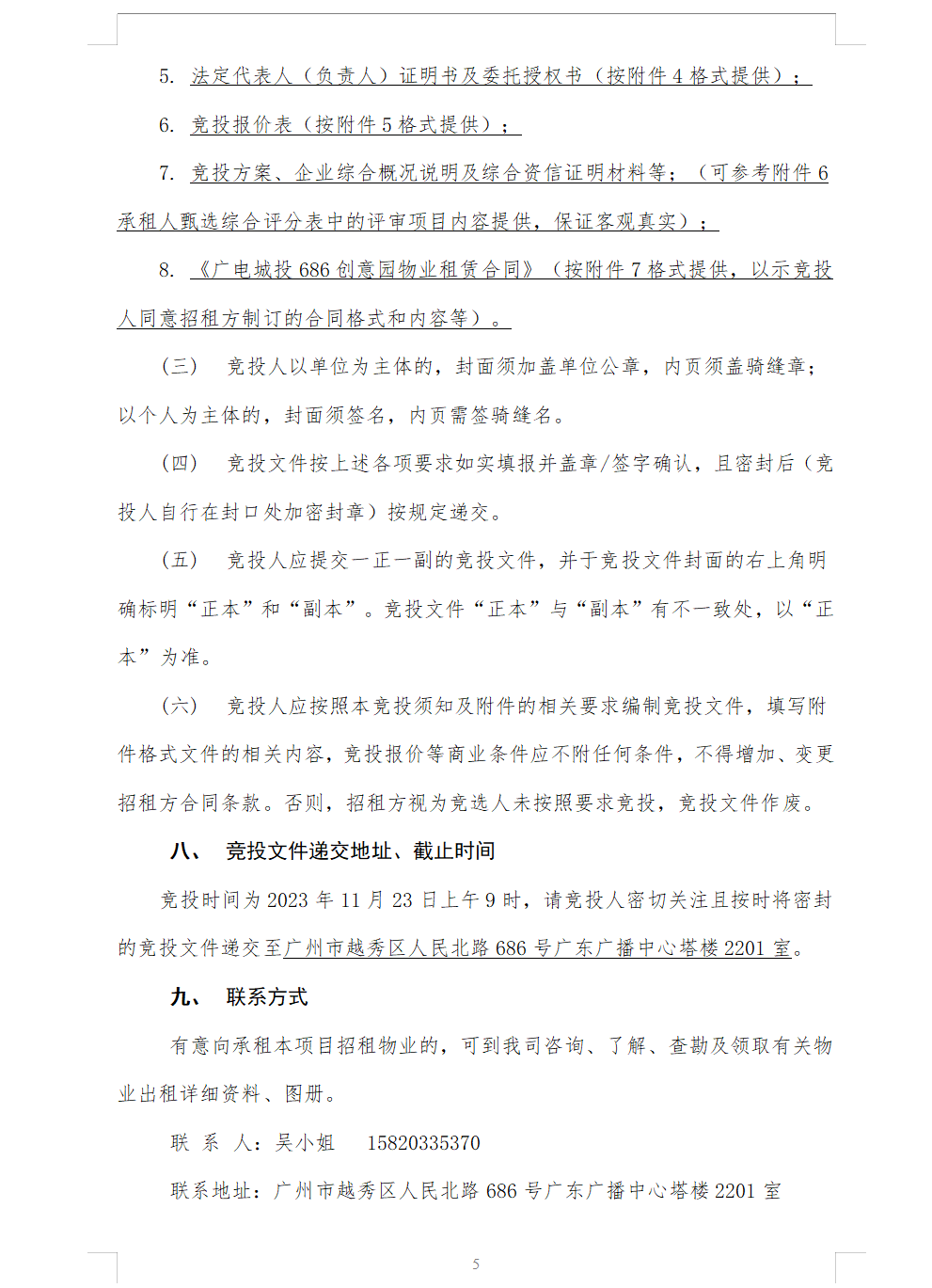 5. 法定代表人（负责人）证明书及委托授权书（按附件 4 格式提供）；

6. 竞投报价表（按附件 5 格式提供）；

7. 竞投方案、企业综合概况说明及综合资信证明材料等；（可参考附件 6 承租人甄选综合评分表中的评审项目内容提供，保证客观真实）；

8. 《广电城投 686 创意园物业租赁合同》（按附件 7 格式提供，以示竞投人同意招租方制订的合同格式和内容等）。

（三） 竞投人以单位为主体的，封面须加盖单位公章，内页须盖骑缝章；以个人为主体的，封面须签名，内页需签骑缝名。

（四） 竞投文件按上述各项要求如实填报并盖章/签字确认，且密封后（竞投人自行在封口处加密封章）按规定递交。

（五） 竞投人应提交一正一副的竞投文件，并于竞投文件封面的右上角明确标明“正本”和“副本”。竞投文件“正本”与“副本”有不一致处，以“正本”为准。

（六） 竞投人应按照本竞投须知及附件的相关要求编制竞投文件，填写附件格式文件的相关内容，竞投报价等商业条件应不附任何条件，不得增加、变更招租方合同条款。否则，招租方视为竞选人未按照要求竞投，竞投文件作废。

八、 竞投文件递交地址、截止时间

竞投时间为 2023 年 11 月 23 日上午 9 时，请竞投人密切关注且按时将密封的竞投文件递交至广州市越秀区人民北路 686 号广东广播中心塔楼 2201 室。

九、 联系方式

有意向承租本项目招租物业的，可到我司咨询、了解、查勘及领取有关物业出租详细资料、图册。

联 系 人：吴小姐 15820335370

联系地址：广州市越秀区人民北路 686 号广东广播中心塔楼 2201 室

5